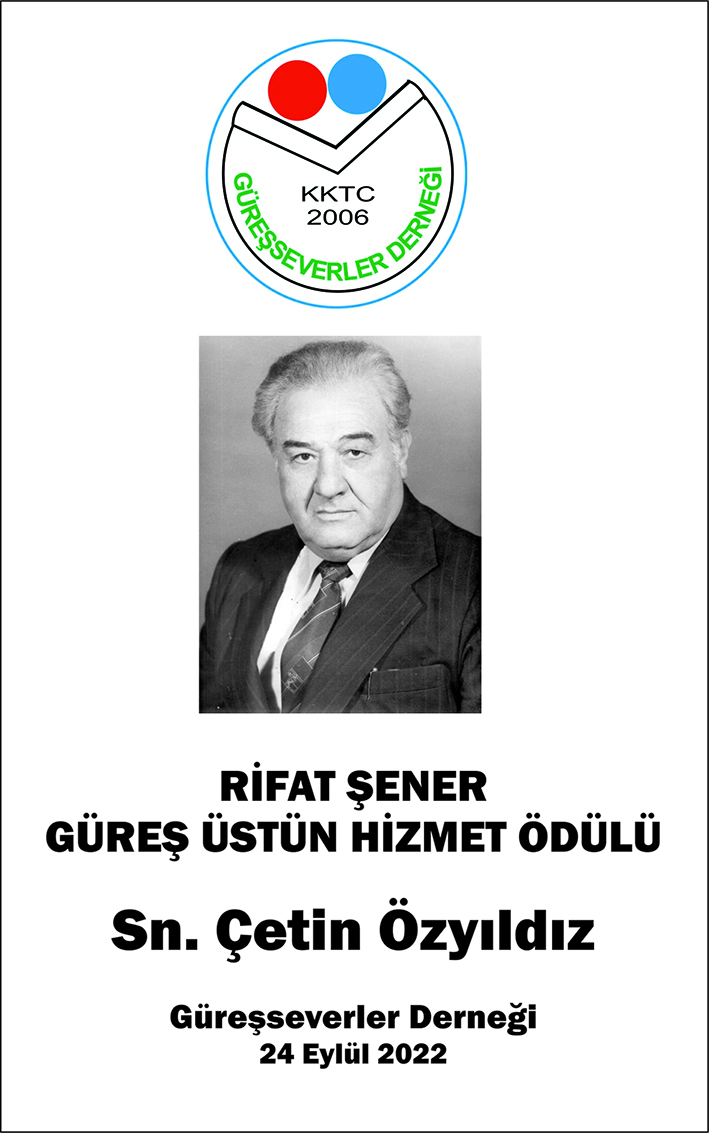 KKTC
2006
GÜREŞSEVERLER DERNEĞİ

RİFAT ŞENER
GÜREŞ ÜSTÜN HİZMET ÖDÜLÜ

Sn. Çetin Özyıldız

Güreşseverler Derneği
24 Eylül 2022